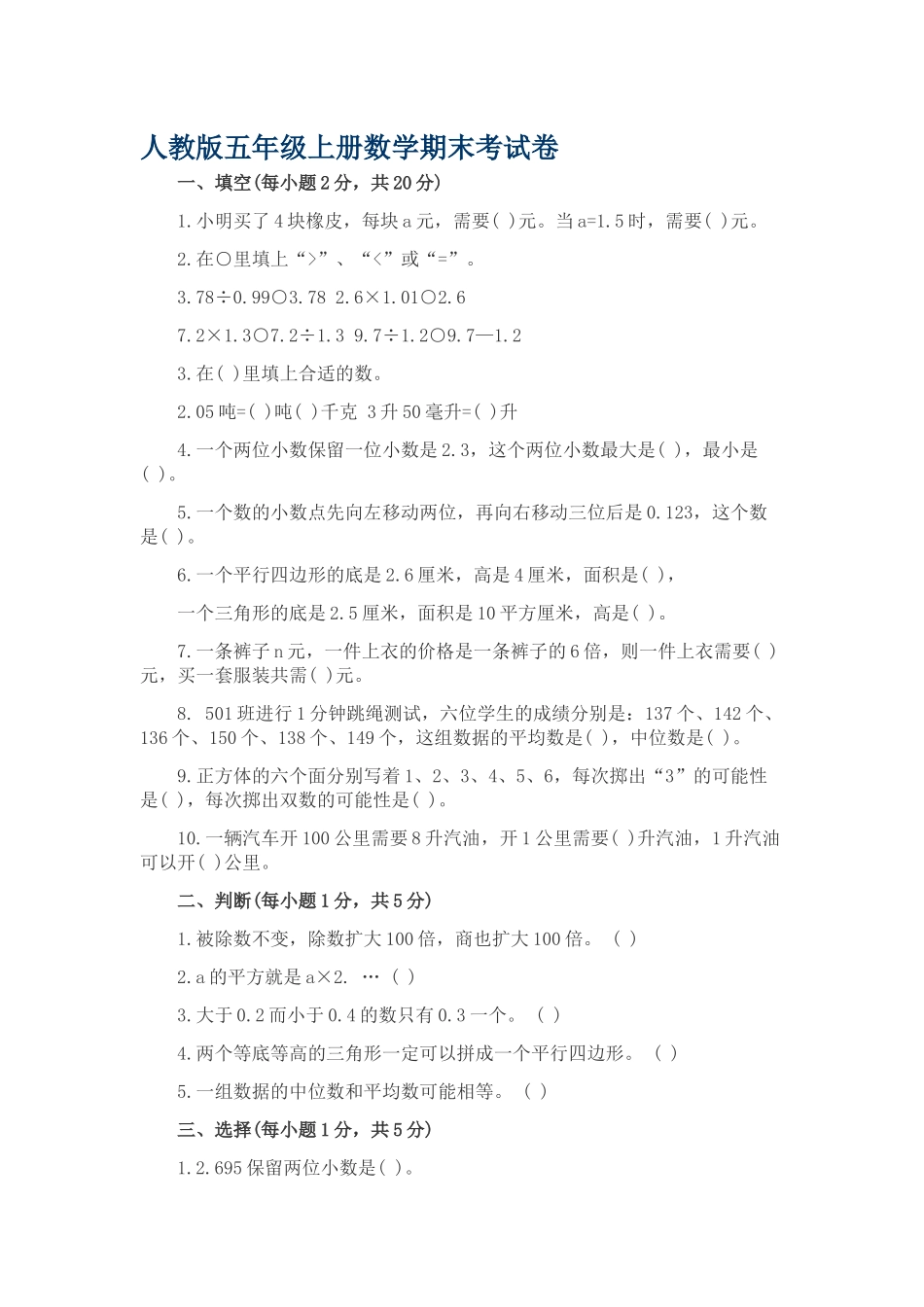 人教版五年级上册数学期末考试卷

一、填空(每小题2分，共20分)

1.小明买了4块橡皮，每块a元，需要( )元。当a=1.5时，需要( )元。

2.在○里填上“>”、“<”或“=”。

3.78÷0.99○3.78 2.6×1.01○2.6

7.2×1.3○7.2÷1.3 9.7÷1.2○9.7—1.2

3.在( )里填上合适的数。

2.05吨=( )吨( )千克 3升50毫升=( )升

4.一个两位小数保留一位小数是2.3，这个两位小数最大是( )，最小是( )。

5.一个数的小数点先向左移动两位，再向右移动三位后是0.123，这个数是( )。

6.一个平行四边形的底是2.6厘米，高是4厘米，面积是( )，

一个三角形的底是2.5厘米，面积是10平方厘米，高是( )。

7.一条裤子n元，一件上衣的价格是一条裤子的6倍，则一件上衣需要( )元，买一套服装共需( )元。

8. 501班进行1分钟跳绳测试，六位学生的成绩分别是：137个、142个、136个、150个、138个、149个，这组数据的平均数是( )，中位数是( )。

9.正方体的六个面分别写着1、2、3、4、5、6，每次掷出“3”的可能性是( )，每次掷出双数的可能性是( )。

10.一辆汽车开100公里需要8升汽油，开1公里需要( )升汽油，1升汽油可以开( )公里。

二、判断(每小题1分，共5分)

1.被除数不变，除数扩大100倍，商也扩大100倍。 ( )

2.a的平方就是a×2. … ( )

3.大于0.2而小于0.4的数只有0.3一个。 ( )

4.两个等底等高的三角形一定可以拼成一个平行四边形。 ( )

5.一组数据的中位数和平均数可能相等。 ( )

三、选择(每小题1分，共5分)

1.2.695保留两位小数是( )。